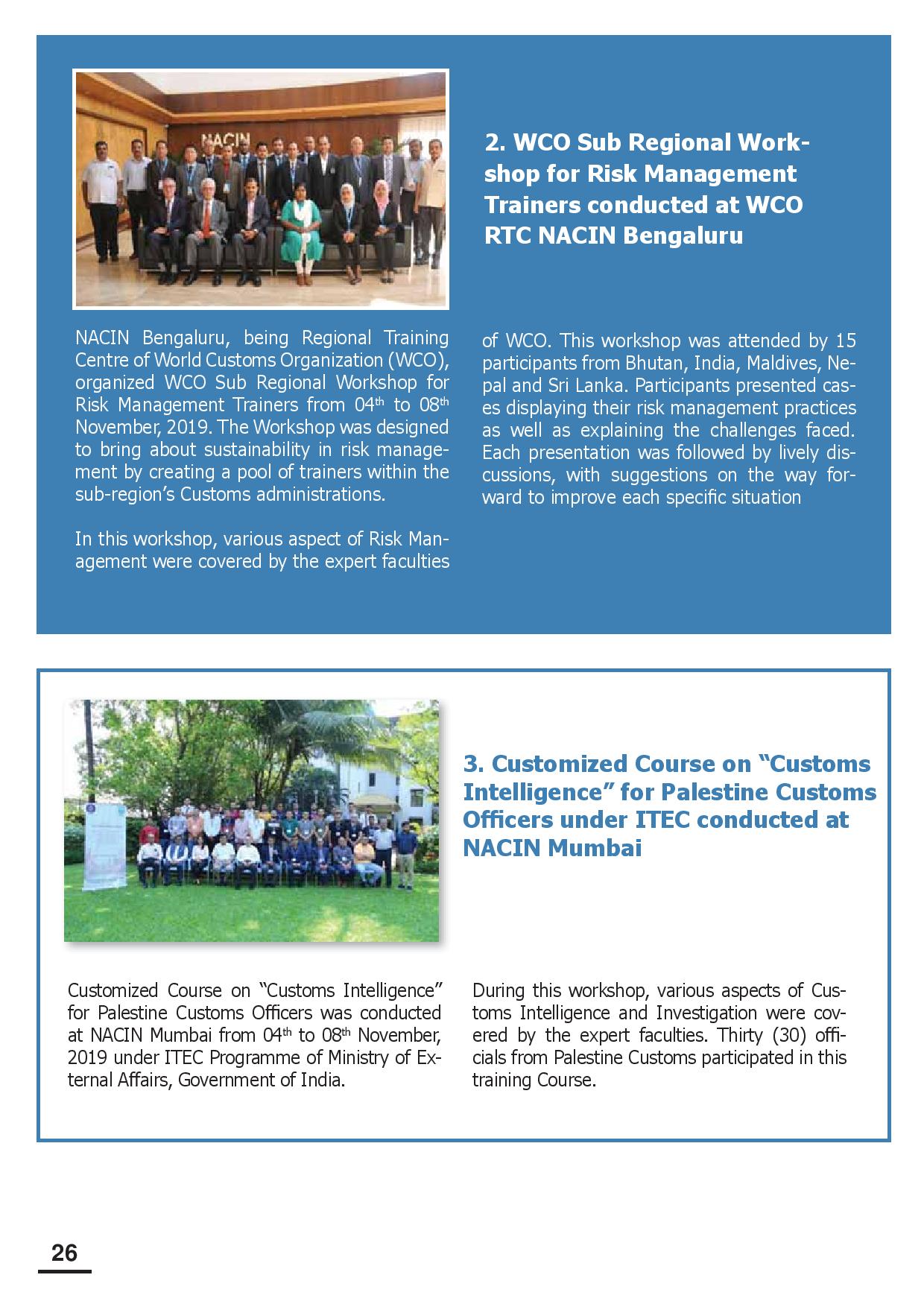 NACIN

2. WCO Sub Regional Workshop for Risk Management Trainers conducted at WCO RTC NACIN Bengaluru

NACIN Bengaluru, being Regional Training Centre of World Customs Organization (WCO), organized WCO Sub Regional Workshop for Risk Management Trainers from 04$^{th}$ to 08$^{th}$ November, 2019. The Workshop was designed to bring about sustainability in risk management by creating a pool of trainers within the sub-region's Customs administrations.

In this workshop, various aspect of Risk Management were covered by the expert faculties of WCO. This workshop was attended by 15 participants from Bhutan, India, Maldives, Nepal and Sri Lanka. Participants presented cases displaying their risk management practices as well as explaining the challenges faced. Each presentation was followed by lively discussions, with suggestions on the way forward to improve each specific situation

3. Customized Course on "Customs Intelligence" for Palestine Customs Officers under ITEC conducted at NACIN Mumbai

Customized Course on "Customs Intelligence" for Palestine Customs Officers was conducted at NACIN Mumbai from 04$^{th}$ to 08$^{th}$ November, 2019 under ITEC Programme of Ministry of External Affairs, Government of India.

During this workshop, various aspects of Customs Intelligence and Investigation were covered by the expert faculties. Thirty (30) officials from Palestine Customs participated in this training Course.

26